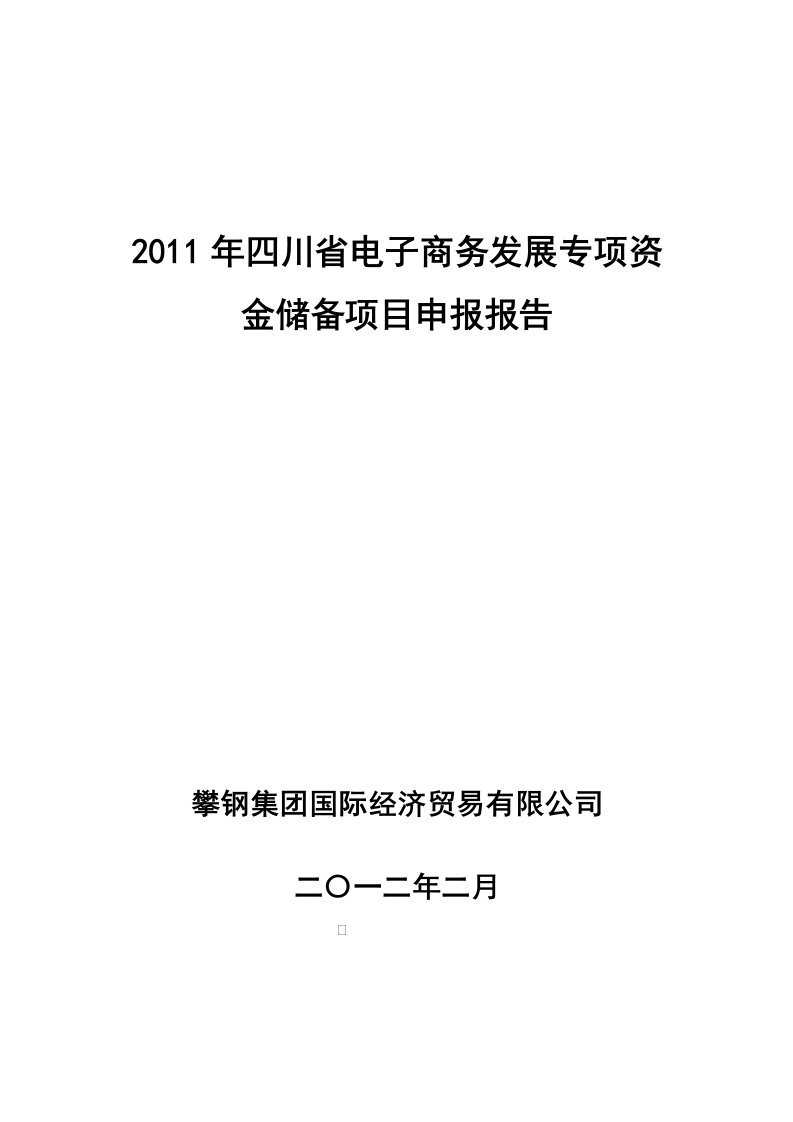 2011 年四川省电子商务发展专项资金储备项目申报报告

攀钢集团国际经济贸易有限公司

二〇一二年二月